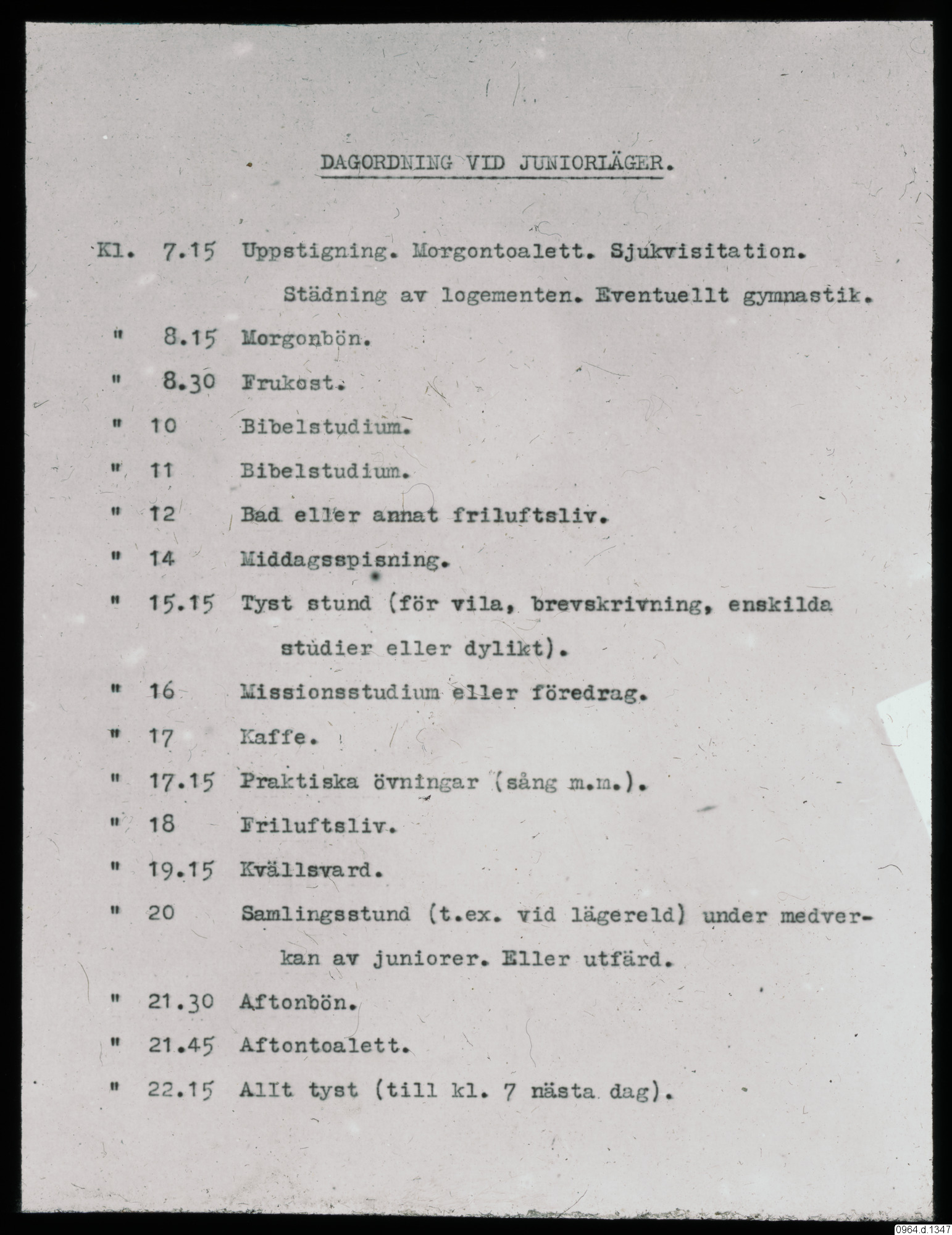 DAGORDNING VID JUNIORLÄGER.

Kl. 7.15 Uppstigning. Morgontoalett. Sjukvisitation. Städning av logementen. Eventuellt gymnastik.

" 8.15 Morgonbön.

" 8.30 Frukost.

" 10 Bibelstudium.

" 11 Bibelstudium.

" 12 Bad eller annat friluftsliv.

" 14 Middagsspisning.

" 15.15 Tyst stund (för vila, brevskrivning, enskilda studier eller dylikt).

" 16 Missionsstudium eller föredrag.

" 17 Kaffe.

" 17.15 Praktiska övningar (sång m.m.).

" 18 Friluftsliv.

" 19.15 Kvällsvard.

" 20 Samlingsstund (t.ex. vid lägereld) under medverkan av juniorer. Eller utfärd.

" 21.30 Aftonbön.

" 21.45 Aftontoalett.

" 22.15 Allt tyst (till kl. 7 nästa dag).

0964.d.1347